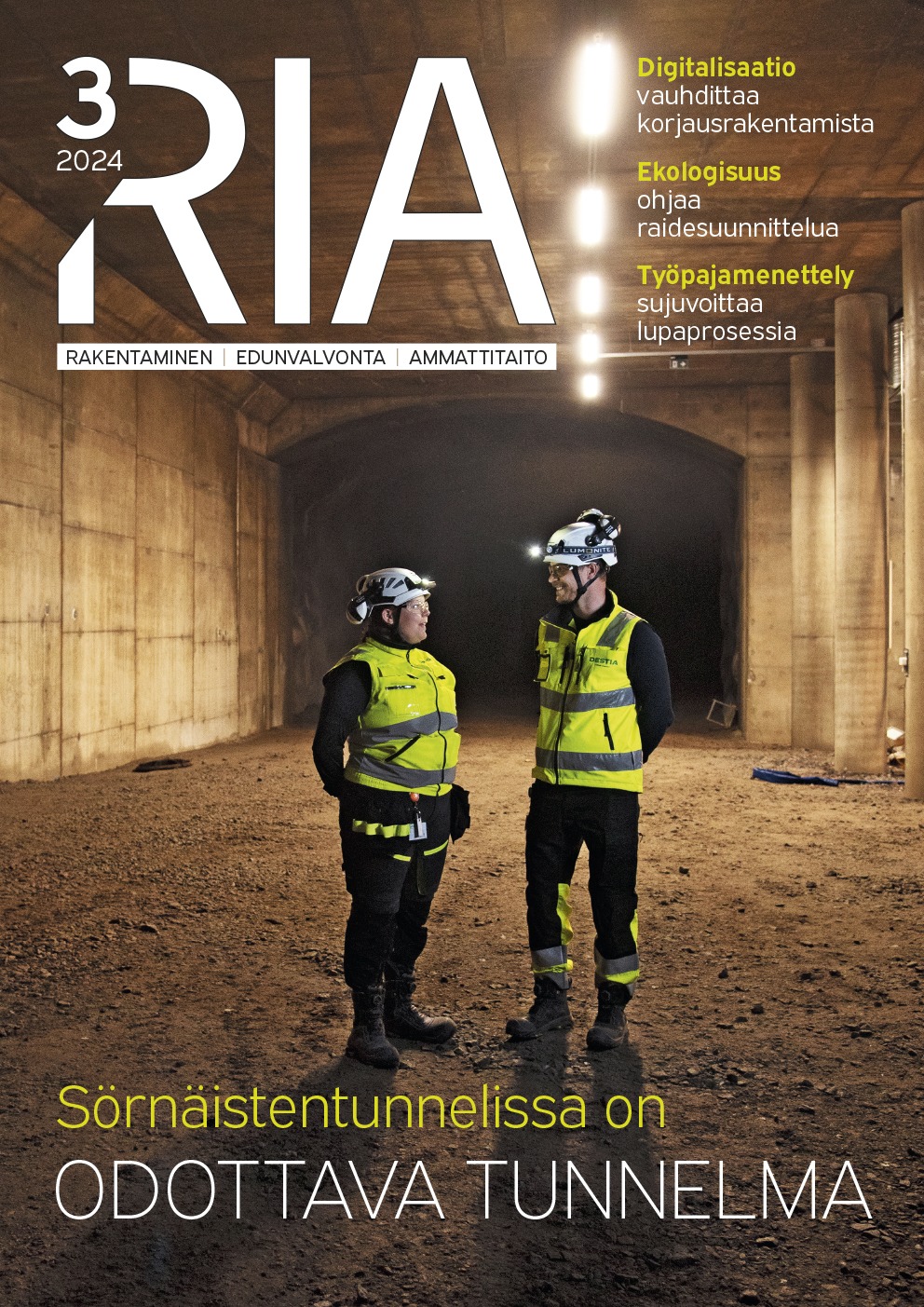 3
2024
RIA
RAKENTAMINEN | EDUNVALVONTA | AMMATTITAITO

Digitalisaatio vauhdittaa korjausrakentamista

Ekologisuus ohjaa raidesuunnittelua

Työpajamenettely sujuvoittaa lupaprosessia

LUMONITE

DESTIA

Sörnäistentunnelissa on
ODOTTAVA TUNNELMA